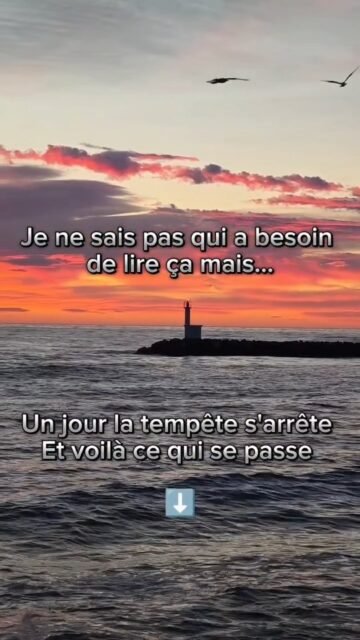 Je ne sais pas qui a besoin de lire ça mais...

Un jour la tempête s'arrête
Et voilà ce qui se passe

⬇️